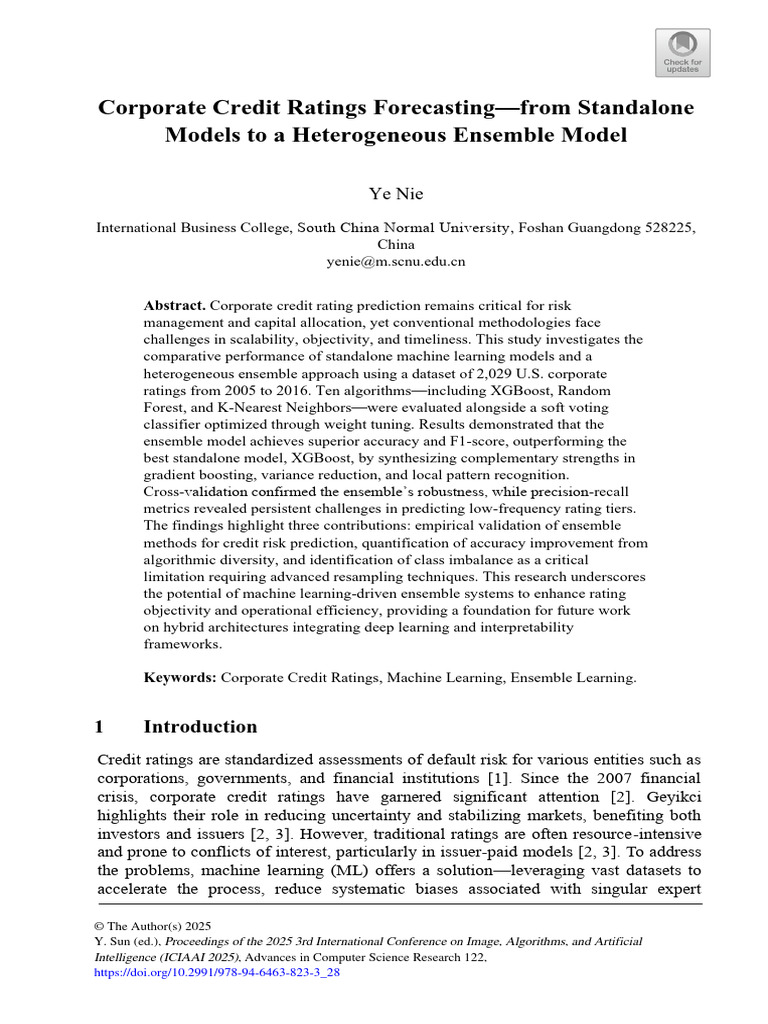 Check for updates

Corporate Credit Ratings Forecasting—from Standalone Models to a Heterogeneous Ensemble Model

Ye Nie

International Business College, South China Normal University, Foshan Guangdong 528225, China
yenie@m.scnu.edu.cn

Abstract. Corporate credit rating prediction remains critical for risk management and capital allocation, yet conventional methodologies face challenges in scalability, objectivity, and timeliness. This study investigates the comparative performance of standalone machine learning models and a heterogeneous ensemble approach using a dataset of 2,029 U.S. corporate ratings from 2005 to 2016. Ten algorithms—including XGBoost, Random Forest, and K-Nearest Neighbors—were evaluated alongside a soft voting classifier optimized through weight tuning. Results demonstrated that the ensemble model achieves superior accuracy and F1-score, outperforming the best standalone model, XGBoost, by synthesizing complementary strengths in gradient boosting, variance reduction, and local pattern recognition. Cross-validation confirmed the ensemble's robustness, while precision-recall metrics revealed persistent challenges in predicting low-frequency rating tiers. The findings highlight three contributions: empirical validation of ensemble methods for credit risk prediction, quantification of accuracy improvement from algorithmic diversity, and identification of class imbalance as a critical limitation requiring advanced resampling techniques. This research underscores the potential of machine learning-driven ensemble systems to enhance rating objectivity and operational efficiency, providing a foundation for future work on hybrid architectures integrating deep learning and interpretability frameworks.

Keywords: Corporate Credit Ratings, Machine Learning, Ensemble Learning.

1 Introduction

Credit ratings are standardized assessments of default risk for various entities such as corporations, governments, and financial institutions [1]. Since the 2007 financial crisis, corporate credit ratings have garnered significant attention [2]. Geyikci highlights their role in reducing uncertainty and stabilizing markets, benefiting both investors and issuers [2, 3]. However, traditional ratings are often resource-intensive and prone to conflicts of interest, particularly in issuer-paid models [2, 3]. To address the problems, machine learning (ML) offers a solution—leveraging vast datasets to accelerate the process, reduce systematic biases associated with singular expert

© The Author(s) 2025
Y. Sun (ed.), Proceedings of the 2025 3rd International Conference on Image, Algorithms, and Artificial Intelligence (ICIAAI 2025), Advances in Computer Science Research 122,
https://doi.org/10.2991/978-94-6463-823-3_28